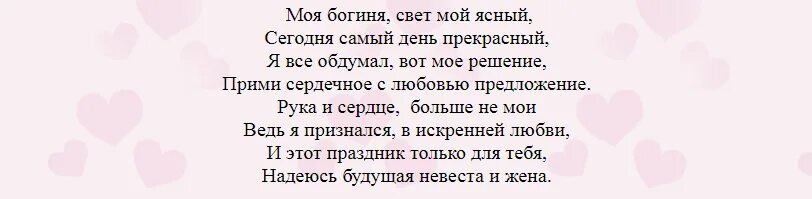 Моя богиня, свет мой ясный,
Сегодня самый день прекрасный,
Я все обдумал, вот мое решение,
Прими сердечное с любовью предложение.
Рука и сердце,  больше не мои
Ведь я признался, в искренней любви,
И этот праздник только для тебя,
Надеюсь будущая невеста и жена.